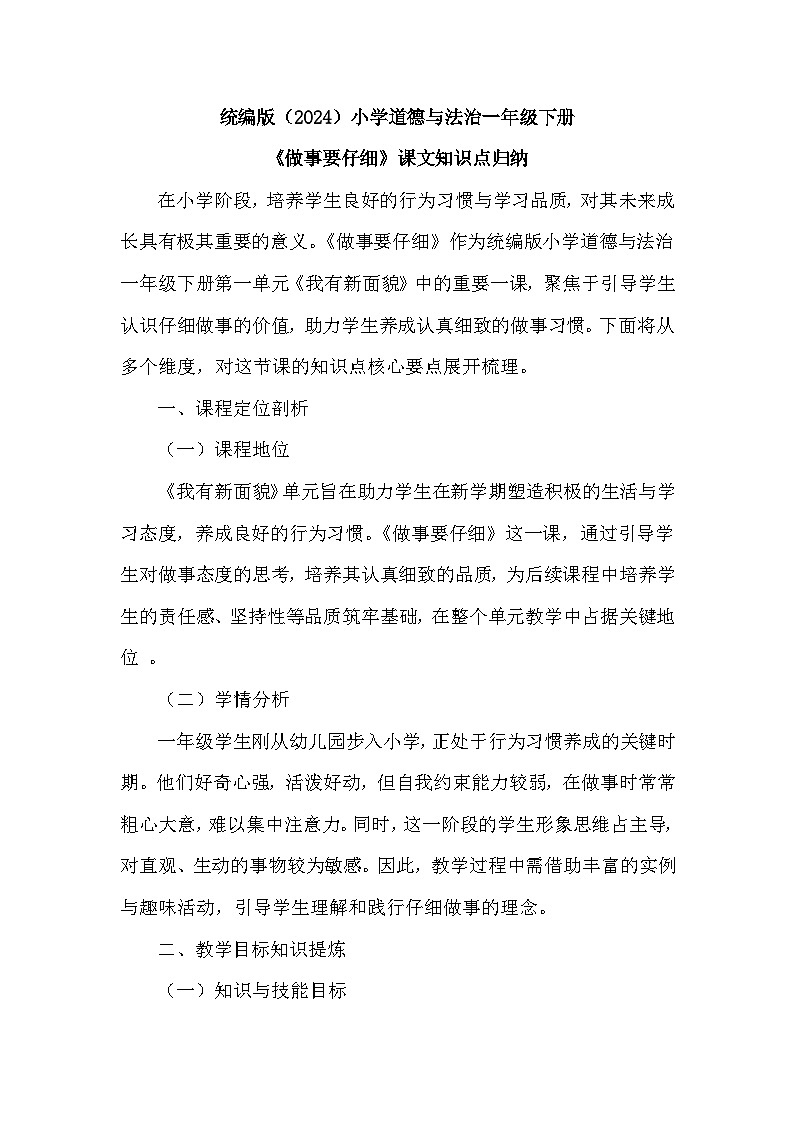 统编版（2024）小学道德与法治一年级下册

《做事要仔细》课文知识点归纳

在小学阶段，培养学生良好的行为习惯与学习品质，对其未来成长具有极其重要的意义。《做事要仔细》作为统编版小学道德与法治一年级下册第一单元《我有新面貌》中的重要一课，聚焦于引导学生认识仔细做事的价值，助力学生养成认真细致的做事习惯。下面将从多个维度，对这节课的知识点核心要点展开梳理。

一、课程定位剖析

（一）课程地位

《我有新面貌》单元旨在助力学生在新学期塑造积极的生活与学习态度，养成良好的行为习惯。《做事要仔细》这一课，通过引导学生对做事态度的思考，培养其认真细致的品质，为后续课程中培养学生的责任感、坚持性等品质筑牢基础，在整个单元教学中占据关键地位 。

（二）学情分析

一年级学生刚从幼儿园步入小学，正处于行为习惯养成的关键时期。他们好奇心强，活泼好动，但自我约束能力较弱，在做事时常常粗心大意，难以集中注意力。同时，这一阶段的学生形象思维占主导，对直观、生动的事物较为敏感。因此，教学过程中需借助丰富的实例与趣味活动，引导学生理解和践行仔细做事的理念。

二、教学目标知识提炼

（一）知识与技能目标